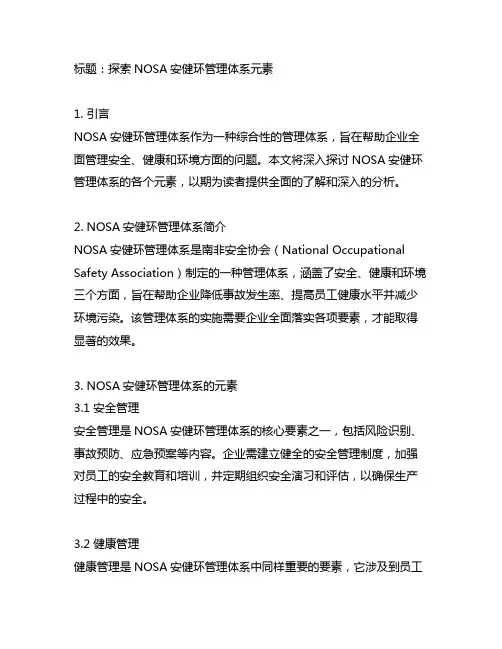 标题：探索 NOSA 安健环管理体系元素

1. 引言
NOSA 安健环管理体系作为一种综合性的管理体系，旨在帮助企业全面管理安全、健康和环境方面的问题。本文将深入探讨 NOSA 安健环管理体系的各个元素，以期为读者提供全面的了解和深入的分析。

2. NOSA 安健环管理体系简介
NOSA 安健环管理体系是南非安全协会（National Occupational Safety Association）制定的一种管理体系，涵盖了安全、健康和环境三个方面，旨在帮助企业降低事故发生率、提高员工健康水平并减少环境污染。该管理体系的实施需要企业全面落实各项要素，才能取得显著的效果。

3. NOSA 安健环管理体系的元素
3.1 安全管理
安全管理是 NOSA 安健环管理体系的核心要素之一，包括风险识别、事故预防、应急预案等内容。企业需建立健全的安全管理制度，加强对员工的安全教育和培训，并定期组织安全演习和评估，以确保生产过程中的安全。

3.2 健康管理
健康管理是 NOSA 安健环管理体系中同样重要的要素，它涉及到员工